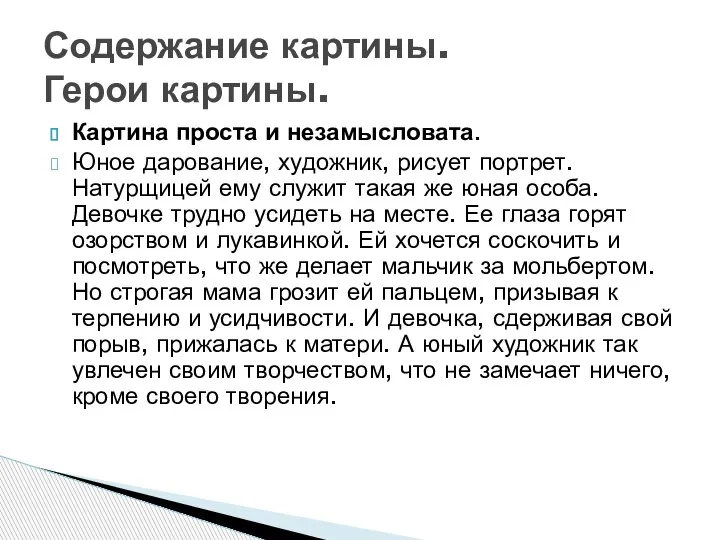 Содержание картины.
Герои картины.

Картина проста и незамысловата.

Юное дарование, художник, рисует портрет. Натурщицей ему служит такая же юная особа. Девочке трудно усидеть на месте. Ее глаза горят озорством и лукавинкой. Ей хочется соскочить и посмотреть, что же делает мальчик за мольбертом. Но строгая мама грозит ей пальцем, призывая к терпению и усидчивости. И девочка, сдерживая свой порыв, прижалась к матери. А юный художник так увлечен своим творчеством, что не замечает ничего, кроме своего творения.